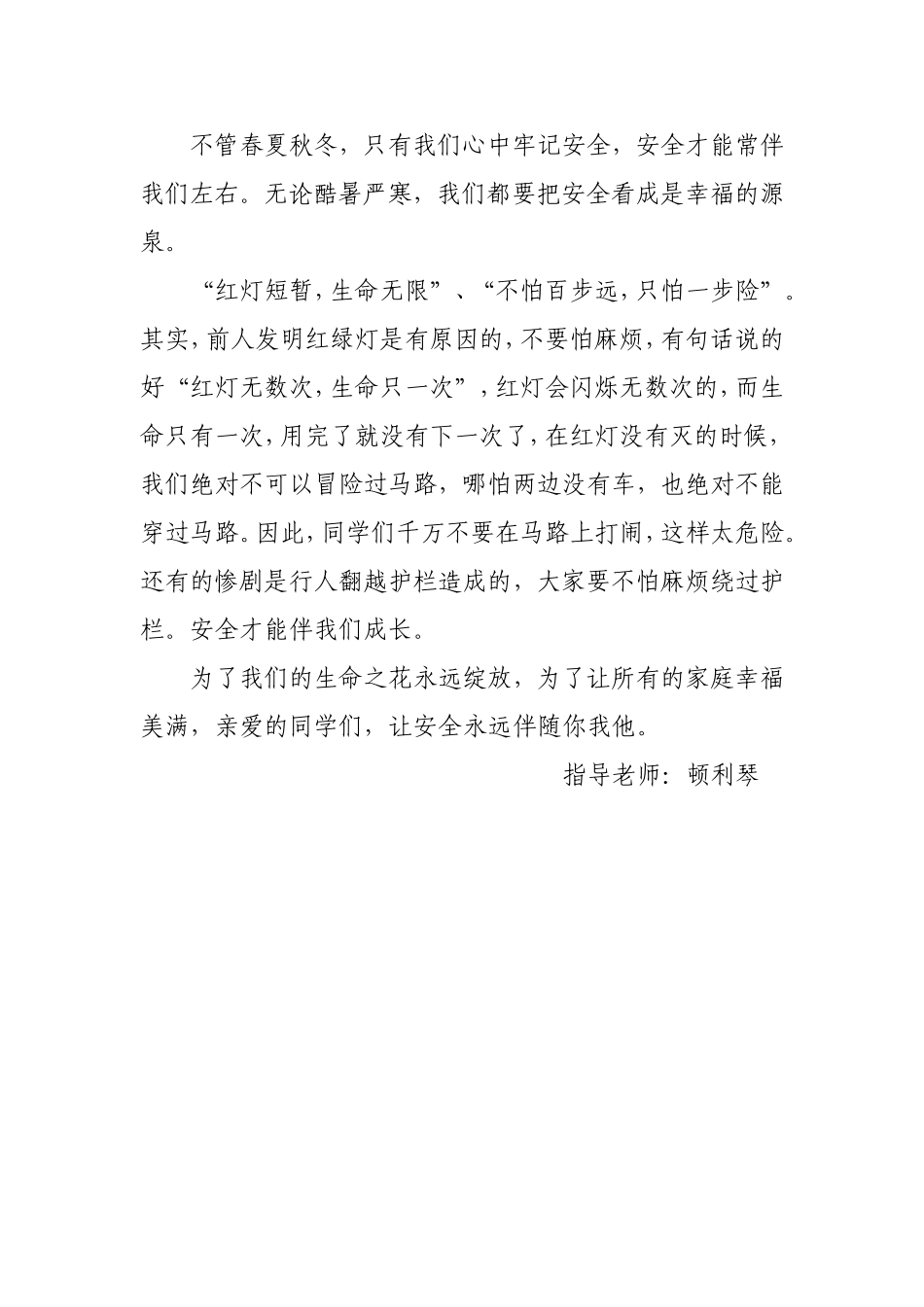 不管春夏秋冬，只有我们心中牢记安全，安全才能常伴我们左右。无论酷暑严寒，我们都要把安全看成是幸福的源泉。

“红灯短暂，生命无限”、“不怕百步远，只怕一步险”。其实，前人发明红绿灯是有原因的，不要怕麻烦，有句话说的好“红灯无数次，生命只一次”，红灯会闪烁无数次的，而生命只有一次，用完了就没有下一次了，在红灯没有灭的时候，我们绝对不可以冒险过马路，哪怕两边没有车，也绝对不能穿过马路。因此，同学们千万不要在马路上打闹，这样太危险。还有的惨剧是行人翻越护栏造成的，大家要不怕麻烦绕过护栏。安全才能伴我们成长。

为了我们的生命之花永远绽放，为了让所有的家庭幸福美满，亲爱的同学们，让安全永远伴随你我他。

指导老师：顿利琴